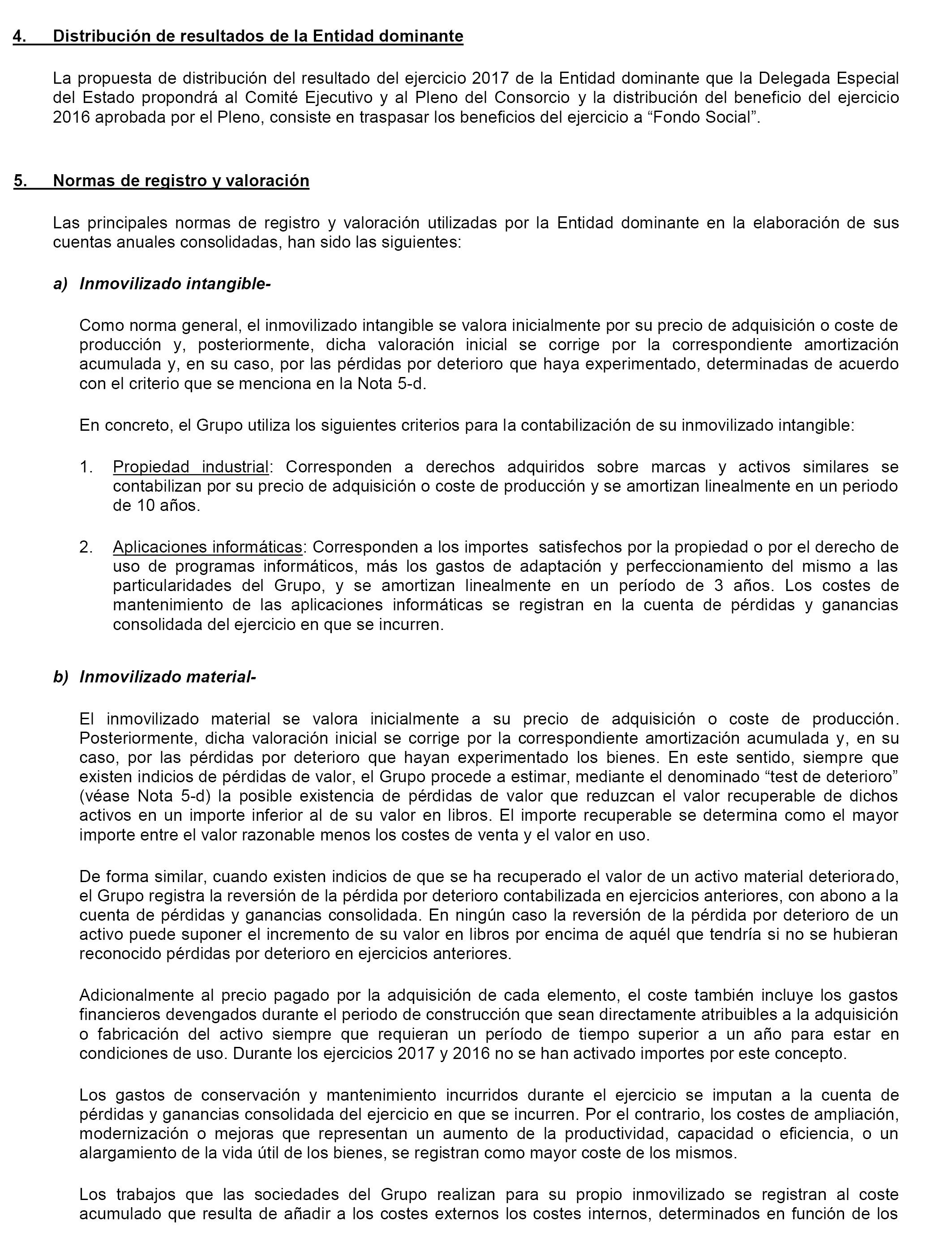 4. Distribución de resultados de la Entidad dominante

La propuesta de distribución del resultado del ejercicio 2017 de la Entidad dominante que la Delegada Especial del Estado propondrá al Comité Ejecutivo y al Pleno del Consorcio y la distribución del beneficio del ejercicio 2016 aprobada por el Pleno, consiste en traspasar los beneficios del ejercicio a “Fondo Social”.

5. Normas de registro y valoración

Las principales normas de registro y valoración utilizadas por la Entidad dominante en la elaboración de sus cuentas anuales consolidadas, han sido las siguientes:

a) Inmovilizado intangible-

Como norma general, el inmovilizado intangible se valora inicialmente por su precio de adquisición o coste de producción y, posteriormente, dicha valoración inicial se corrige por la correspondiente amortización acumulada y, en su caso, por las pérdidas por deterioro que haya experimentado, determinadas de acuerdo con el criterio que se menciona en la Nota 5-d.

En concreto, el Grupo utiliza los siguientes criterios para la contabilización de su inmovilizado intangible:

1. Propiedad industrial: Corresponden a derechos adquiridos sobre marcas y activos similares se contabilizan por su precio de adquisición o coste de producción y se amortizan linealmente en un periodo de 10 años.

2. Aplicaciones informáticas: Corresponden a los importes satisfechos por la propiedad o por el derecho de uso de programas informáticos, más los gastos de adaptación y perfeccionamiento del mismo a las particularidades del Grupo, y se amortizan linealmente en un período de 3 años. Los costes de mantenimiento de las aplicaciones informáticas se registran en la cuenta de pérdidas y ganancias consolidada del ejercicio en que se incurren.

b) Inmovilizado material-

El inmovilizado material se valora inicialmente a su precio de adquisición o coste de producción. Posteriormente, dicha valoración inicial se corrige por la correspondiente amortización acumulada y, en su caso, por las pérdidas por deterioro que hayan experimentado los bienes. En este sentido, siempre que existen indicios de pérdidas de valor, el Grupo procede a estimar, mediante el denominado “test de deterioro” (véase Nota 5-d) la posible existencia de pérdidas de valor que reduzcan el valor recuperable de dichos activos en un importe inferior al de su valor en libros. El importe recuperable se determina como el mayor importe entre el valor razonable menos los costes de venta y el valor en uso.

De forma similar, cuando existen indicios de que se ha recuperado el valor de un activo material deteriorado, el Grupo registra la reversión de la pérdida por deterioro contabilizada en ejercicios anteriores, con abono a la cuenta de pérdidas y ganancias consolidada. En ningún caso la reversión de la pérdida por deterioro de un activo puede suponer el incremento de su valor en libros por encima de aquél que tendría si no se hubieran reconocido pérdidas por deterioro en ejercicios anteriores.

Adicionalmente al precio pagado por la adquisición de cada elemento, el coste también incluye los gastos financieros devengados durante el periodo de construcción que sean directamente atribuibles a la adquisición o fabricación del activo siempre que requieran un período de tiempo superior a un año para estar en condiciones de uso. Durante los ejercicios 2017 y 2016 no se han activado importes por este concepto.

Los gastos de conservación y mantenimiento incurridos durante el ejercicio se imputan a la cuenta de pérdidas y ganancias consolidada del ejercicio en que se incurren. Por el contrario, los costes de ampliación, modernización o mejoras que representan un aumento de la productividad, capacidad o eficiencia, o un alargamiento de la vida útil de los bienes, se registran como mayor coste de los mismos.

Los trabajos que las sociedades del Grupo realizan para su propio inmovilizado se registran al coste acumulado que resulta de añadir a los costes externos los costes internos, determinados en función de los